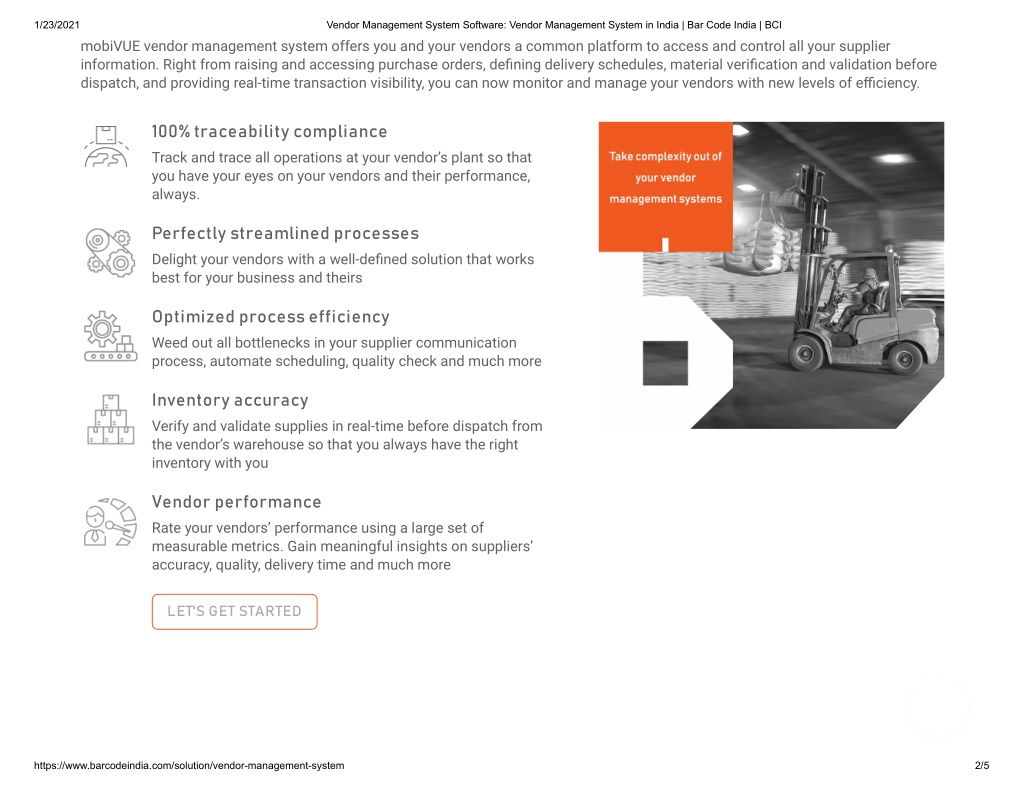 1/23/2021 Vendor Management System Software: Vendor Management System in India | Bar Code India | BCI

mobiVUE vendor management system offers you and your vendors a common platform to access and control all your supplier information. Right from raising and accessing purchase orders, defining delivery schedules, material verification and validation before dispatch, and providing real-time transaction visibility, you can now monitor and manage your vendors with new levels of efficiency.

100% traceability compliance

Track and trace all operations at your vendor's plant so that you have your eyes on your vendors and their performance, always.

Perfectly streamlined processes

Delight your vendors with a well-defined solution that works best for your business and theirs

Optimized process efficiency

Weed out all bottlenecks in your supplier communication process, automate scheduling, quality check and much more

Inventory accuracy

Verify and validate supplies in real-time before dispatch from the vendor's warehouse so that you always have the right inventory with you

Vendor performance

Rate your vendors' performance using a large set of measurable metrics. Gain meaningful insights on suppliers' accuracy, quality, delivery time and much more

LET'S GET STARTED

Take complexity out of your vendor management systems

https://www.barcodeindia.com/solution/vendor-management-system 2/5